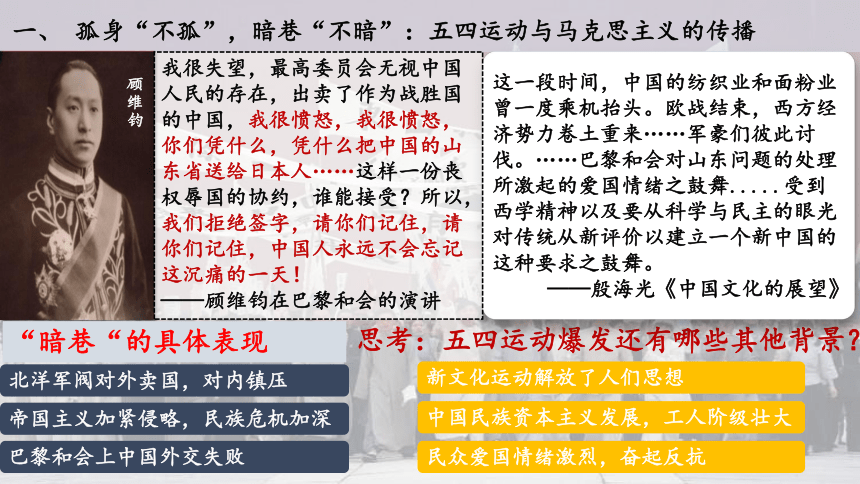 一、 孤身“不孤”，暗巷“不暗”：五四运动与马克思主义的传播

顾维钧

我很失望，最高委员会无视中国人民的存在，出卖了作为战胜国的中国，我很愤怒，我很愤怒，你们凭什么，凭什么把中国的山东省送给日本人……这样一份丧权辱国的协约，谁能接受？所以，我们拒绝签字，请你们记住，请你们记住，中国人永远不会忘记这沉痛的一天！
——顾维钧在巴黎和会的演讲

这一段时间，中国的纺织业和面粉业曾一度乘机抬头。欧战结束，西方经济势力卷土重来……军豪们彼此讨伐。……巴黎和会对山东问题的处理所激起的爱国情绪之鼓舞.....受到西学精神以及要从科学与民主的眼光对传统从新评价以建立一个新中国的这种要求之鼓舞。
——殷海光《中国文化的展望》

“暗巷“的具体表现

北洋军阀对外卖国，对内镇压

帝国主义加紧侵略，民族危机加深

巴黎和会上中国外交失败

思考：五四运动爆发还有哪些其他背景？

新文化运动解放了人们思想

中国民族资本主义发展，工人阶级壮大

民众爱国情绪激烈，奋起反抗